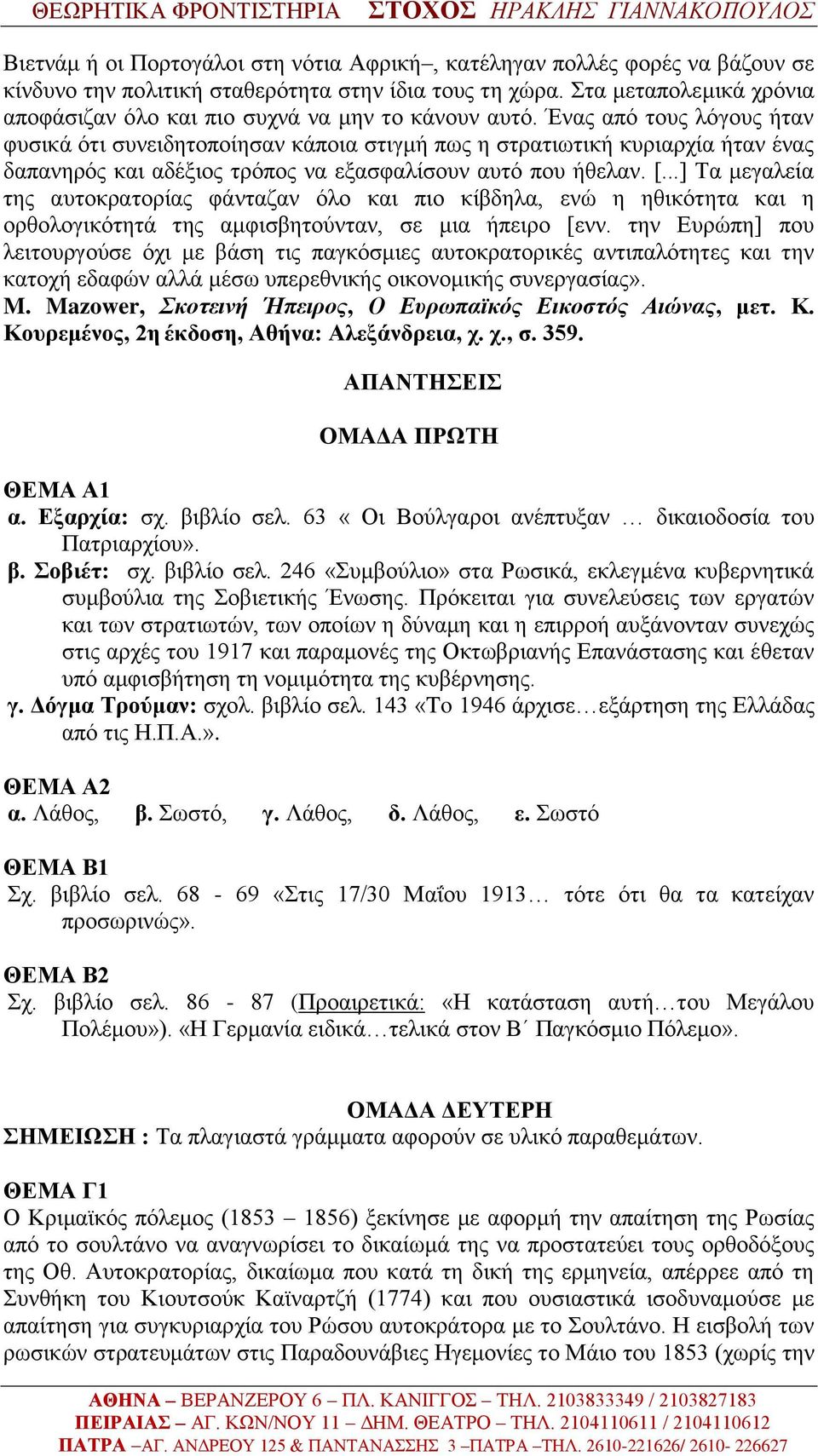 ΘΕΩΡΗΤΙΚΑ ΦΡΟΝΤΙΣΤΗΡΙΑ ΣΤΟΧΟΣ ΗΡΑΚΛΗΣ ΓΙΑΝΝΑΚΟΠΟΥΛΟΣ

Βιετνάμ ή οι Πορτογάλοι στη νότια Αφρική–, κατέληγαν πολλές φορές να βάζουν σε κίνδυνο την πολιτική σταθερότητα στην ίδια τους τη χώρα. Στα μεταπολεμικά χρόνια αποφάσιζαν όλο και πιο συχνά να μην το κάνουν αυτό. Ένας από τους λόγους ήταν φυσικά ότι συνειδητοποίησαν κάποια στιγμή πως η στρατιωτική κυριαρχία ήταν ένας δαπανηρός και αδέξιος τρόπος να εξασφαλίσουν αυτό που ήθελαν. [...] Τα μεγαλεία της αυτοκρατορίας φάνταζαν όλο και πιο κίβδηλα, ενώ η ηθικότητα και η ορθολογικότητά της αμφισβητούνταν, σε μια ήπειρο [ενν. την Ευρώπη] που λειτουργούσε όχι με βάση τις παγκόσμιες αυτοκρατορικές αντιπαλότητες και την κατοχή εδαφών αλλά μέσω υπερεθνικής οικονομικής συνεργασίας».
M. Mazower, Σκοτεινή Ήπειρος, Ο Ευρωπαϊκός Εικοστός Αιώνας, μετ. Κ. Κουρεμένος, 2η έκδοση, Αθήνα: Αλεξάνδρεια, χ. χ., σ. 359.

ΑΠΑΝΤΗΣΕΙΣ

ΟΜΑΔΑ ΠΡΩΤΗ

ΘΕΜΑ Α1
α. Εξαρχία: σχ. βιβλίο σελ. 63 « Οι Βούλγαροι ανέπτυξαν … δικαιοδοσία του Πατριαρχίου».
β. Σοβιέτ: σχ. βιβλίο σελ. 246 «Συμβούλιο» στα Ρωσικά, εκλεγμένα κυβερνητικά συμβούλια της Σοβιετικής Ένωσης. Πρόκειται για συνελεύσεις των εργατών και των στρατιωτών, των οποίων η δύναμη και η επιρροή αυξάνονταν συνεχώς στις αρχές του 1917 και παραμονές της Οκτωβριανής Επανάστασης και έθεταν υπό αμφισβήτηση τη νομιμότητα της κυβέρνησης.
γ. Δόγμα Τρούμαν: σχολ. βιβλίο σελ. 143 «Το 1946 άρχισε…εξάρτηση της Ελλάδας από τις Η.Π.Α.».

ΘΕΜΑ Α2
α. Λάθος, β. Σωστό, γ. Λάθος, δ. Λάθος, ε. Σωστό

ΘΕΜΑ Β1
Σχ. βιβλίο σελ. 68 - 69 «Στις 17/30 Μαΐου 1913… τότε ότι θα τα κατείχαν προσωρινώς».

ΘΕΜΑ Β2
Σχ. βιβλίο σελ. 86 - 87 (Προαιρετικά: «Η κατάσταση αυτή…του Μεγάλου Πολέμου»). «Η Γερμανία ειδικά…τελικά στον Β΄ Παγκόσμιο Πόλεμο».

ΟΜΑΔΑ ΔΕΥΤΕΡΗ
ΣΗΜΕΙΩΣΗ : Τα πλαγιαστά γράμματα αφορούν σε υλικό παραθεμάτων.

ΘΕΜΑ Γ1
Ο Κριμαϊκός πόλεμος (1853 – 1856) ξεκίνησε με αφορμή την απαίτηση της Ρωσίας από το σουλτάνο να αναγνωρίσει το δικαίωμά της να προστατεύει τους ορθοδόξους της Οθ. Αυτοκρατορίας, δικαίωμα που κατά τη δική της ερμηνεία, απέρρεε από τη Συνθήκη του Κιουτσούκ Καϊναρτζή (1774) και που ουσιαστικά ισοδυναμούσε με απαίτηση για συγκυριαρχία του Ρώσου αυτοκράτορα με το Σουλτάνο. Η εισβολή των ρωσικών στρατευμάτων στις Παραδουνάβιες Ηγεμονίες το Μάιο του 1853 (χωρίς την

ΑΘΗΝΑ – ΒΕΡΑΝΖΕΡΟΥ 6 – ΠΛ. ΚΑΝΙΓΓΟΣ – ΤΗΛ. 2103833349 / 2103827183
ΠΕΙΡΑΙΑΣ – ΑΓ. ΚΩΝ/ΝΟΥ 11 – ΔΗΜ. ΘΕΑΤΡΟ – ΤΗΛ. 2104110611 / 2104110612
ΠΑΤΡΑ –ΑΓ. ΑΝΔΡΕΟΥ 125 & ΠΑΝΤΑΝΑΣΣΗΣ 3 –ΠΑΤΡΑ –ΤΗΛ. 2610-221626/ 2610- 226627